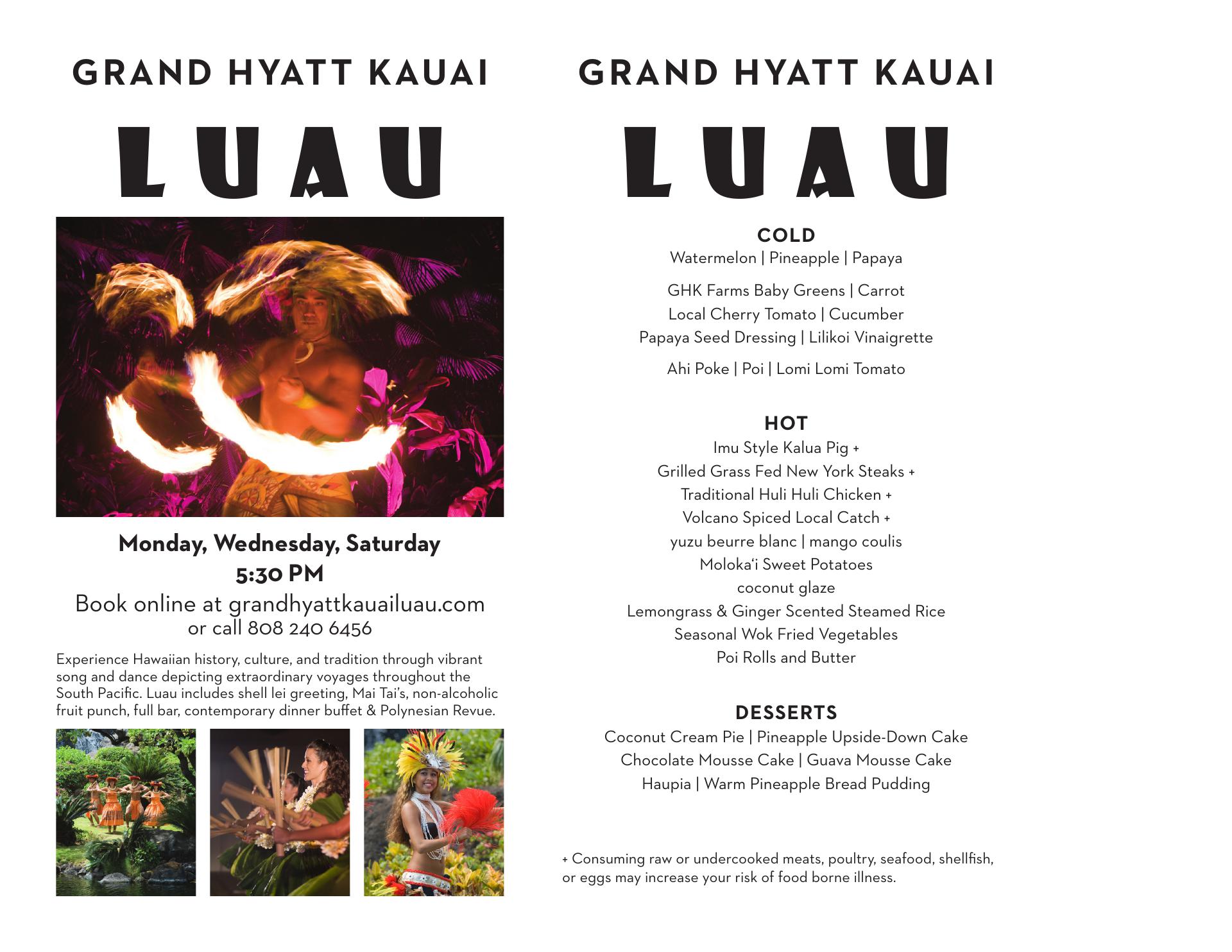 GRAND HYATT KAUAI

LUAU

Monday, Wednesday, Saturday
5:30 PM
Book online at grandhyattkauailuau.com
or call 808 240 6456

Experience Hawaiian history, culture, and tradition through vibrant song and dance depicting extraordinary voyages throughout the South Pacific. Luau includes shell lei greeting, Mai Tai's, non-alcoholic fruit punch, full bar, contemporary dinner buffet & Polynesian Revue.

GRAND HYATT KAUAI

LUAU

COLD
Watermelon | Pineapple | Papaya

GHK Farms Baby Greens | Carrot
Local Cherry Tomato | Cucumber
Papaya Seed Dressing | Lilikoi Vinaigrette

Ahi Poke | Poi | Lomi Lomi Tomato

HOT
Imu Style Kalua Pig +
Grilled Grass Fed New York Steaks +
Traditional Huli Huli Chicken +
Volcano Spiced Local Catch +
yuzu beurre blanc | mango coulis
Moloka'i Sweet Potatoes
coconut glaze
Lemongrass & Ginger Scented Steamed Rice
Seasonal Wok Fried Vegetables
Poi Rolls and Butter

DESSERTS
Coconut Cream Pie | Pineapple Upside-Down Cake
Chocolate Mousse Cake | Guava Mousse Cake
Haupia | Warm Pineapple Bread Pudding

+ Consuming raw or undercooked meats, poultry, seafood, shellfish, or eggs may increase your risk of food borne illness.